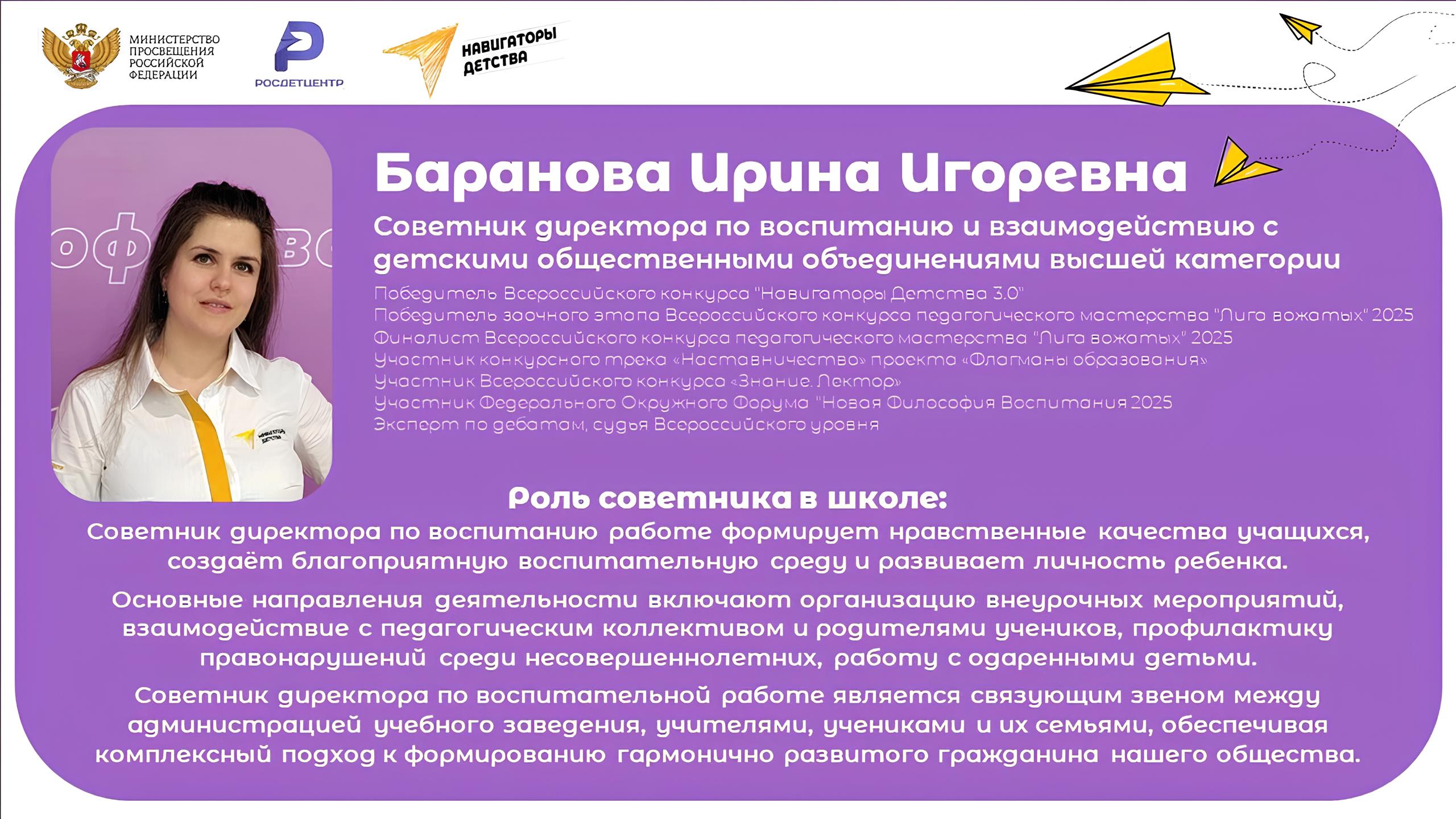 МИНИСТЕРСТВО ПРОСВЕЩЕНИЯ РОССИЙСКОЙ ФЕДЕРАЦИИ

РОСДЕТЦЕНТР

НАВИГАТОРЫ ДЕТСТВА

Баранова Ирина Игоревна

Советник директора по воспитанию и взаимодействию с детскими общественными объединениями высшей категории

Победитель Всероссийского конкурса "Навигаторы Детства 3.0"
Победитель заочного этапа Всероссийского конкурса педагогического мастерства "Лига вожатых" 2025
Финалист Всероссийского конкурса педагогического мастерства "Лига вожатых" 2025
Участник конкурсного трека «Наставничество» проекта «Флагманы образования»
Участник Всероссийского конкурса «Знание. Лектор»
Участник Федерального Окружного Форума "Новая Философия Воспитания 2025
Эксперт по дебатам, судья Всероссийского уровня

Роль советника в школе:

Советник директора по воспитанию работе формирует нравственные качества учащихся, создаёт благоприятную воспитательную среду и развивает личность ребенка.

Основные направления деятельности включают организацию внеурочных мероприятий, взаимодействие с педагогическим коллективом и родителями учеников, профилактику правонарушений среди несовершеннолетних, работу с одаренными детьми.

Советник директора по воспитательной работе является связующим звеном между администрацией учебного заведения, учителями, учениками и их семьями, обеспечивая комплексный подход к формированию гармонично развитого гражданина нашего общества.